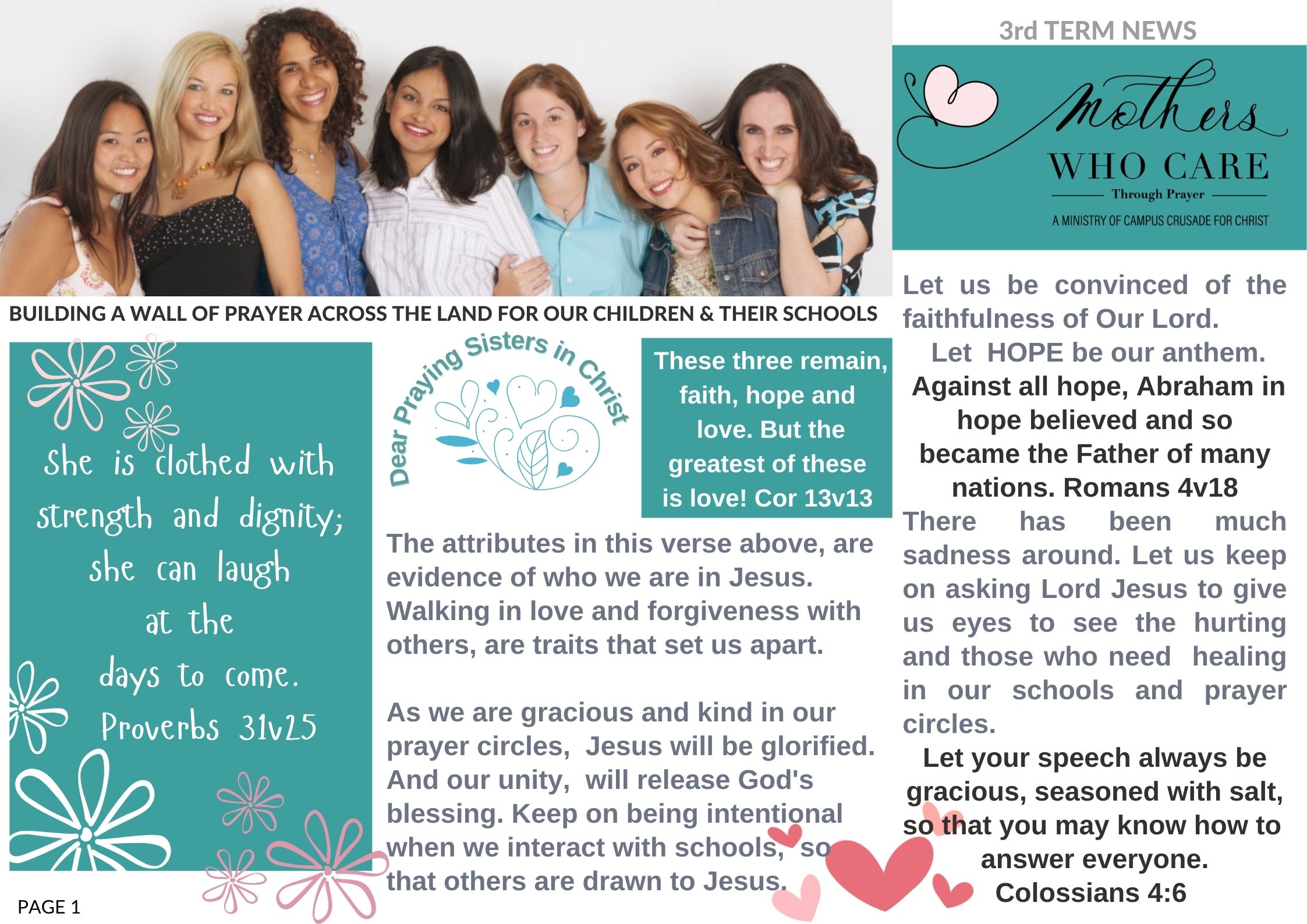 3rd TERM NEWS

Mothers
WHO CARE
Through Prayer
A MINISTRY OF CAMPUS CRUSADE FOR CHRIST

BUILDING A WALL OF PRAYER ACROSS THE LAND FOR OUR CHILDREN & THEIR SCHOOLS

She is clothed with strength and dignity; she can laugh at the days to come. Proverbs 31v25

Dear Praying Sisters in Christ

These three remain, faith, hope and love. But the greatest of these is love! Cor 13v13

The attributes in this verse above, are evidence of who we are in Jesus. Walking in love and forgiveness with others, are traits that set us apart.

As we are gracious and kind in our prayer circles, Jesus will be glorified. And our unity, will release God's blessing. Keep on being intentional when we interact with schools, so that others are drawn to Jesus.

Let us be convinced of the faithfulness of Our Lord.

Let HOPE be our anthem.

Against all hope, Abraham in hope believed and so became the Father of many nations. Romans 4v18

There has been much sadness around. Let us keep on asking Lord Jesus to give us eyes to see the hurting and those who need healing in our schools and prayer circles.

Let your speech always be gracious, seasoned with salt, so that you may know how to answer everyone. Colossians 4:6

PAGE 1